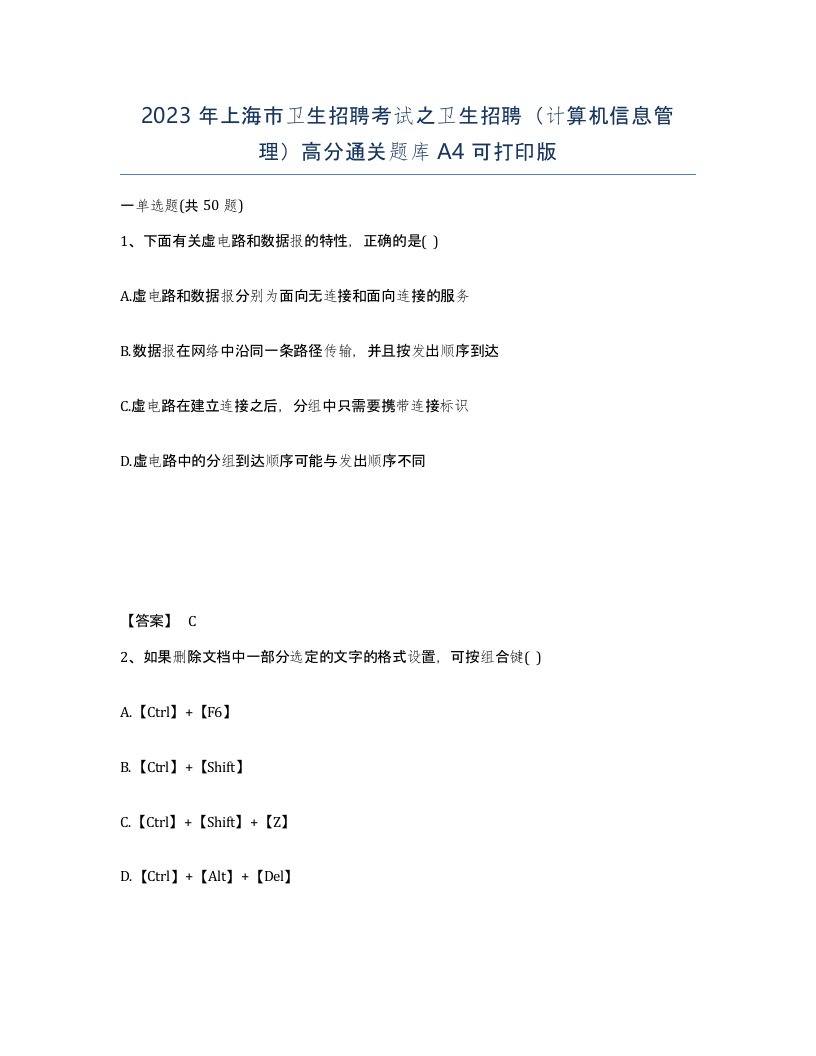 2023 年上海市卫生招聘考试之卫生招聘（计算机信息管理）高分通关题库 A4 可打印版

一单选题(共 50 题)

1、下面有关虚电路和数据报的特性，正确的是( )

A.虚电路和数据报分别为面向无连接和面向连接的服务

B.数据报在网络中沿同一条路径传输，并且按发出顺序到达

C.虚电路在建立连接之后，分组中只需要携带连接标识

D.虚电路中的分组到达顺序可能与发出顺序不同

【答案】 C

2、如果删除文档中一部分选定的文字的格式设置，可按组合键( )

A.【Ctrl】+【F6】

B.【Ctrl】+【Shift】

C.【Ctrl】+【Shift】+【Z】

D.【Ctrl】+【Alt】+【Del】